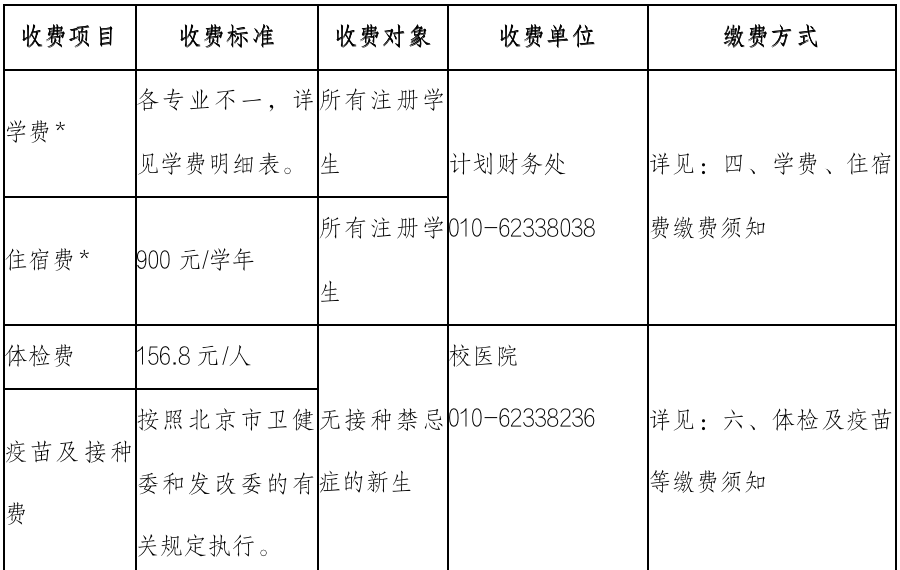 | 收费项目 | 收费标准 | 收费对象 | 收费单位 | 缴费方式 |
|---|---|---|---|---|
| 学费* | 各专业不一，详见学费明细表。 | 所有注册学生 | 计划财务处 010-62338038 | 详见：四、学费、住宿费缴费须知 |
| 住宿费* | 900 元/学年 | 所有注册学生 | | |
| 体检费 | 156.8 元/人 | 无接种禁忌症的新生 | 校医院 010-62338236 | 详见：六、体检及疫苗等缴费须知 |
| 疫苗及接种费 | 按照北京市卫健委和发改委的有关规定执行。 | | | |